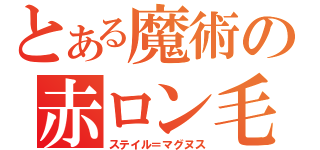 とある魔術の
赤ロン毛
ステイル＝マグヌス